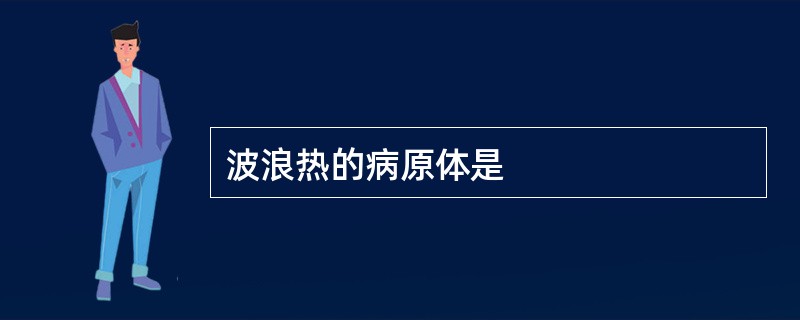 波浪热的病原体是